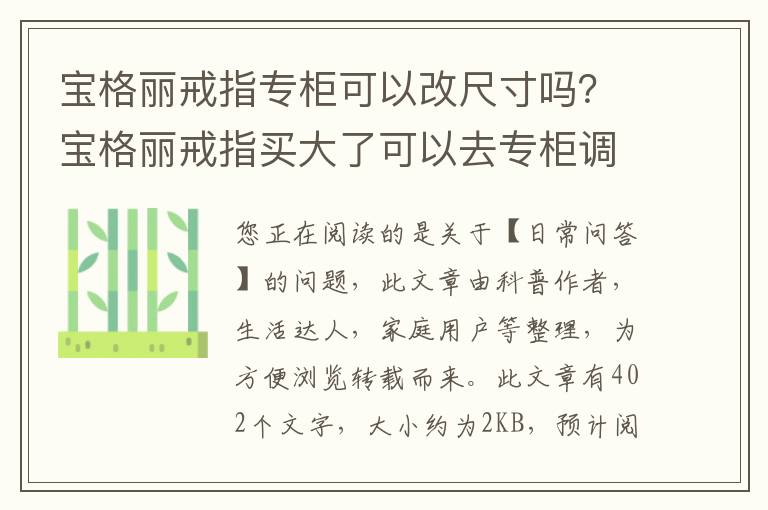 宝格丽戒指专柜可以改尺寸吗?宝格丽戒指买大了可以去专柜调

您正在阅读的是关于【日常问答】的问题，此文章由科普作者，生活达人，家庭用户等整理，为方便浏览转载而来。此文章有402个文字，大小约为2KB，预计阅